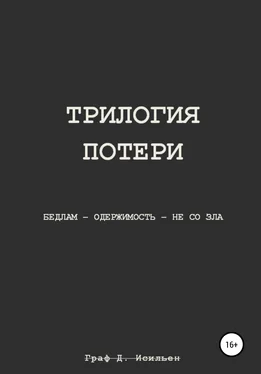 ТРИЛОГИЯ ПОТЕРИ

БЕДЛАМ – ОДЕРЖИМОСТЬ – НЕ СО ЗЛА

16+

Граф Д. Исильен